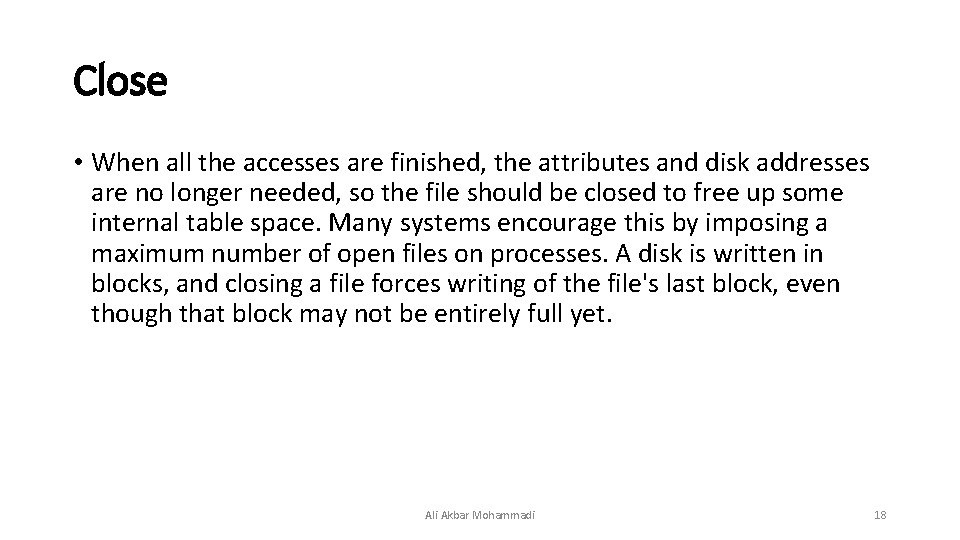 Close

• When all the accesses are finished, the attributes and disk addresses are no longer needed, so the file should be closed to free up some internal table space. Many systems encourage this by imposing a maximum number of open files on processes. A disk is written in blocks, and closing a file forces writing of the file's last block, even though that block may not be entirely full yet.

Ali Akbar Mohammadi

18